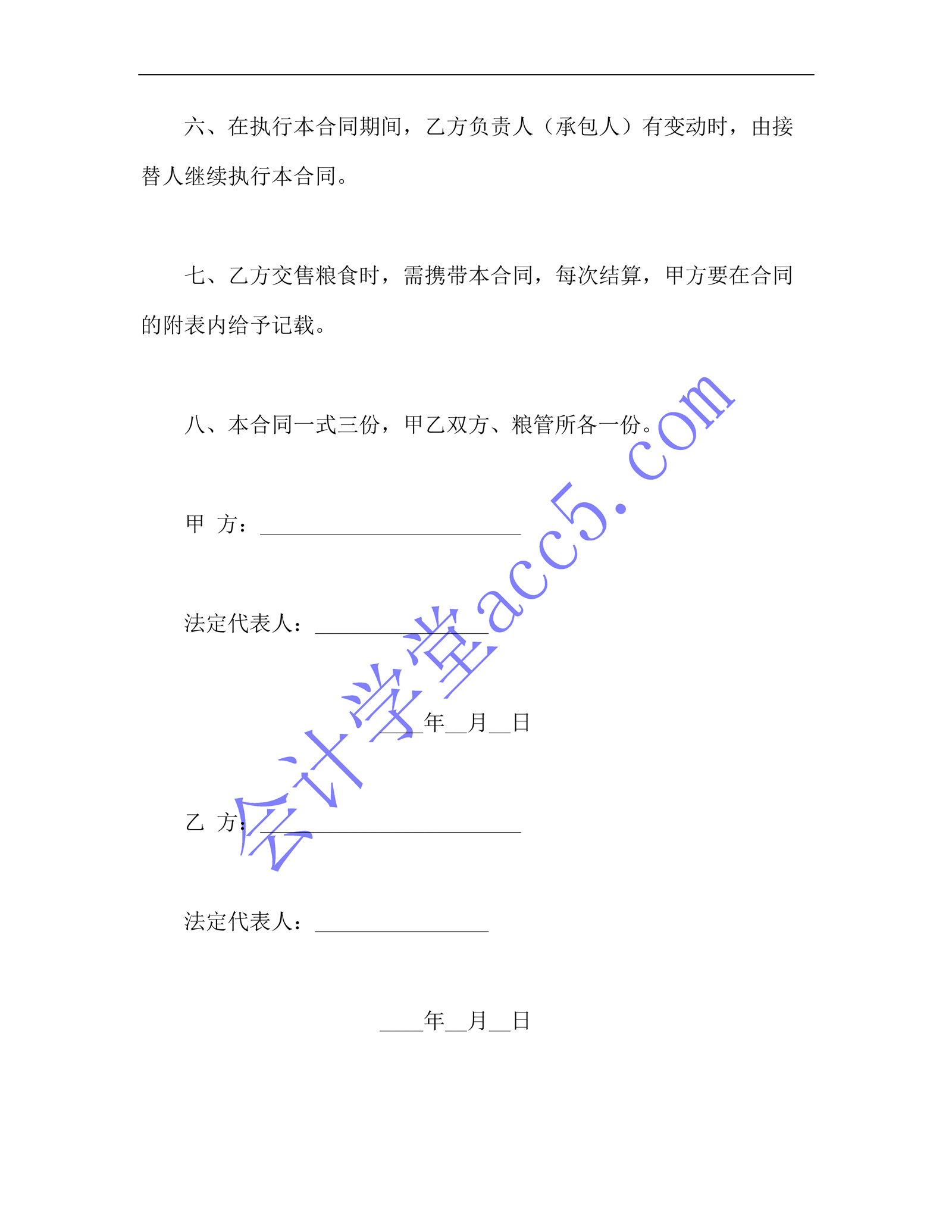 六、在执行本合同期间，乙方负责人（承包人）有变动时，由接替人继续执行本合同。

七、乙方交售粮食时，需携带本合同，每次结算，甲方要在合同的附表内给予记载。

八、本合同一式三份，甲乙双方、粮管所各一份。

甲 方：____

法定代表人：____

____年____月____日

乙 方：____

法定代表人：____

____年____月____日

会计学堂acc5.com